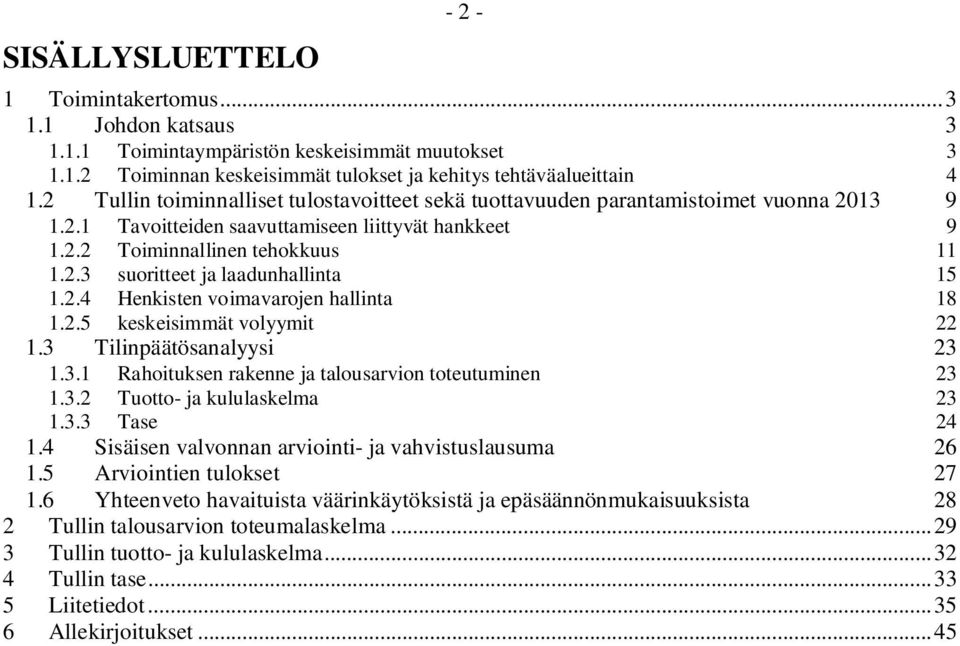 - 2 -

SISÄLLYSLUETTELO

1 Toimintakertomus...3
1.1 Johdon katsaus 3
1.1.1 Toimintaympäristön keskeisimmät muutokset 3
1.1.2 Toiminnan keskeisimmät tulokset ja kehitys tehtäväalueittain 4
1.2 Tullin toiminnalliset tulostavoitteet sekä tuottavuuden parantamistoimet vuonna 2013 9
1.2.1 Tavoitteiden saavuttamiseen liittyvät hankkeet 9
1.2.2 Toiminnallinen tehokkuus 11
1.2.3 suoritteet ja laadunhallinta 15
1.2.4 Henkisten voimavarojen hallinta 18
1.2.5 keskeisimmät volyymit 22
1.3 Tilinpäätösanalyysi 23
1.3.1 Rahoituksen rakenne ja talousarvion toteutuminen 23
1.3.2 Tuotto- ja kululaskelma 23
1.3.3 Tase 24
1.4 Sisäisen valvonnan arviointi- ja vahvistuslausuma 26
1.5 Arviointien tulokset 27
1.6 Yhteenveto havaituista väärinkäytöksistä ja epäsäännönmukaisuuksista 28
2 Tullin talousarvion toteumalaskelma...29
3 Tullin tuotto- ja kululaskelma...32
4 Tullin tase...33
5 Liitetiedot...35
6 Allekirjoitukset...45